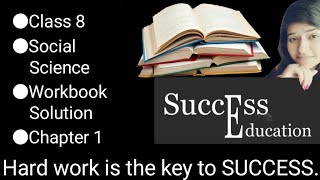 ●Class 8
●Social Science
●Workbook Solution
●Chapter 1

SuccEss
Education

Hard work is the key to SUCCESS.